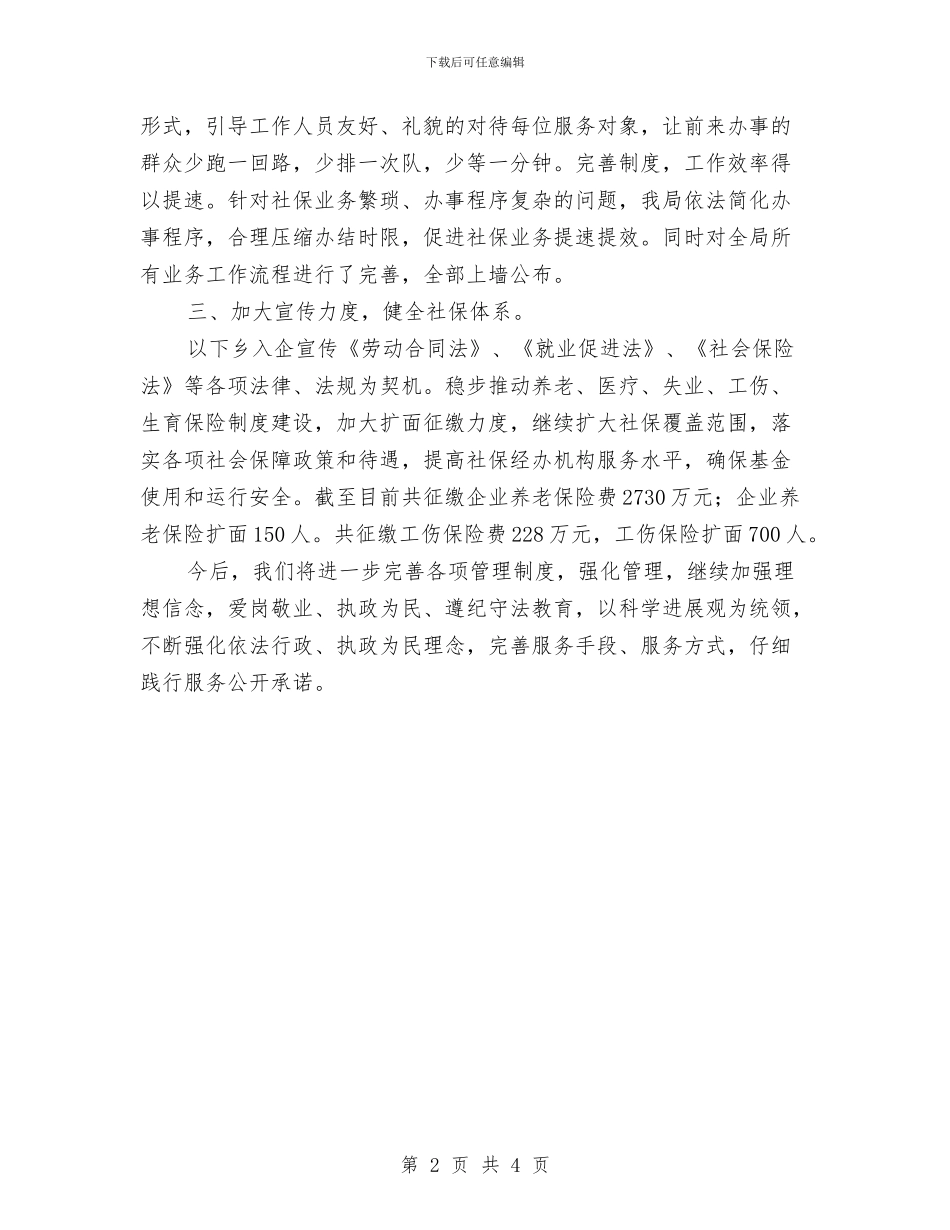 下载后可任意编辑

形式，引导工作人员友好、礼貌的对待每位服务对象，让前来办事的群众少跑一回路，少排一次队，少等一分钟。完善制度，工作效率得以提速。针对社保业务繁琐、办事程序复杂的问题，我局依法简化办事程序，合理压缩办结时限，促进社保业务提速提效。同时对全局所有业务工作流程进行了完善，全部上墙公布。

三、加大宣传力度，健全社保体系。

以下乡入企宣传《劳动合同法》、《就业促进法》、《社会保险法》等各项法律、法规为契机。稳步推动养老、医疗、失业、工伤、生育保险制度建设，加大扩面征缴力度，继续扩大社保覆盖范围，落实各项社会保障政策和待遇，提高社保经办机构服务水平，确保基金使用和运行安全。截至目前共征缴企业养老保险费2730万元；企业养老保险扩面150人。共征缴工伤保险费228万元，工伤保险扩面700人。

今后，我们将进一步完善各项管理制度，强化管理，继续加强理想信念，爱岗敬业、执政为民、遵纪守法教育，以科学进展观为统领，不断强化依法行政、执政为民理念，完善服务手段、服务方式，仔细践行服务公开承诺。

第 2 页 共 4 页